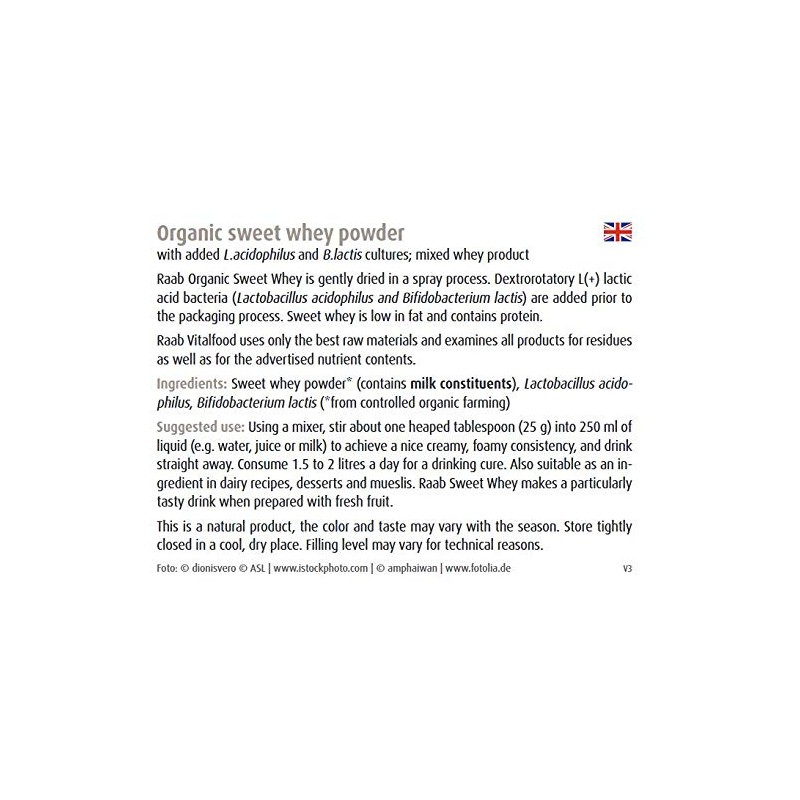 Organic sweet whey powder
with added L.acidophilus and B.lactis cultures; mixed whey product

Raab Organic Sweet Whey is gently dried in a spray process. Dextrorotatory L(+) lactic acid bacteria (Lactobacillus acidophilus and Bifidobacterium lactis) are added prior to the packaging process. Sweet whey is low in fat and contains protein.

Raab Vitalfood uses only the best raw materials and examines all products for residues as well as for the advertised nutrient contents.

Ingredients: Sweet whey powder* (contains milk constituents), Lactobacillus acidophilus, Bifidobacterium lactis (*from controlled organic farming)

Suggested use: Using a mixer, stir about one heaped tablespoon (25 g) into 250 ml of liquid (e.g. water, juice or milk) to achieve a nice creamy, foamy consistency, and drink straight away. Consume 1.5 to 2 litres a day for a drinking cure. Also suitable as an ingredient in dairy recipes, desserts and mueslis. Raab Sweet Whey makes a particularly tasty drink when prepared with fresh fruit.

This is a natural product, the color and taste may vary with the season. Store tightly closed in a cool, dry place. Filling level may vary for technical reasons.

Foto: © dionisvero © ASL | www.istockphoto.com | © amphaiwan | www.fotolia.de V3